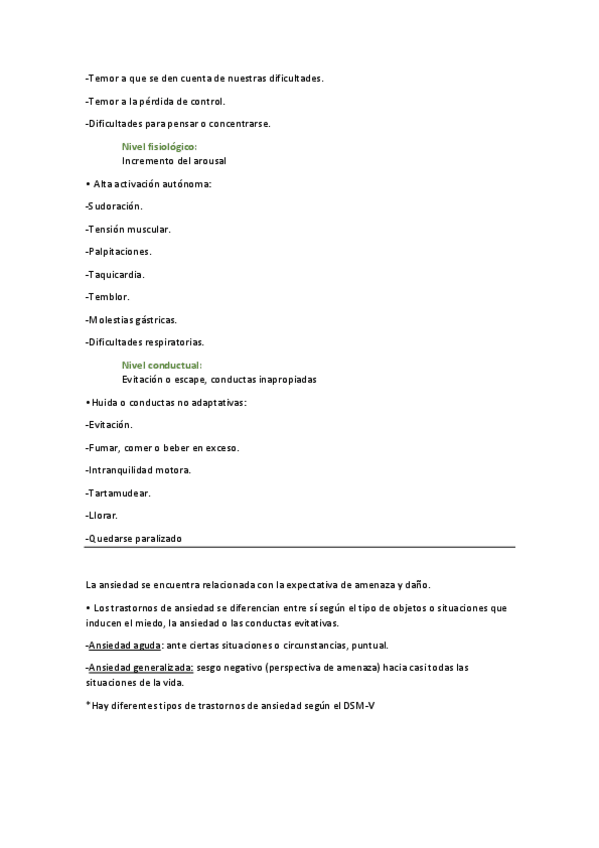 -Temor a que se den cuenta de nuestras dificultades.

-Temor a la pérdida de control.

-Dificultades para pensar o concentrarse.

Nivel fisiológico:
Incremento del arousal

• Alta activación autónoma:

-Sudoración.

-Tensión muscular.

-Palpitaciones.

-Taquicardia.

-Temblor.

-Molestias gástricas.

-Dificultades respiratorias.

Nivel conductual:
Evitación o escape, conductas inapropiadas

• Huida o conductas no adaptativas:

-Evitación.

-Fumar, comer o beber en exceso.

-Intranquilidad motora.

-Tartamudear.

-Llorar.

-Quedarse paralizado

La ansiedad se encuentra relacionada con la expectativa de amenaza y daño.

• Los trastornos de ansiedad se diferencian entre sí según el tipo de objetos o situaciones que inducen el miedo, la ansiedad o las conductas evitativas.

-Ansiedad aguda: ante ciertas situaciones o circunstancias, puntual.

-Ansiedad generalizada: sesgo negativo (perspectiva de amenaza) hacia casi todas las situaciones de la vida.

*Hay diferentes tipos de trastornos de ansiedad según el DSM-V